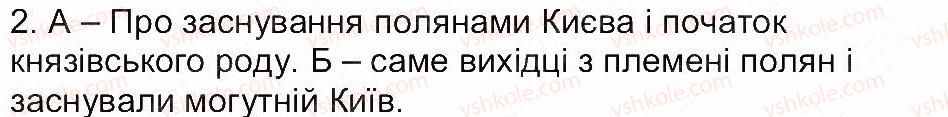 2. А – Про заснування полянами Києва і початок князівського роду. Б – саме вихідці з племені полян і заснували могутній Київ.

vshkole.com